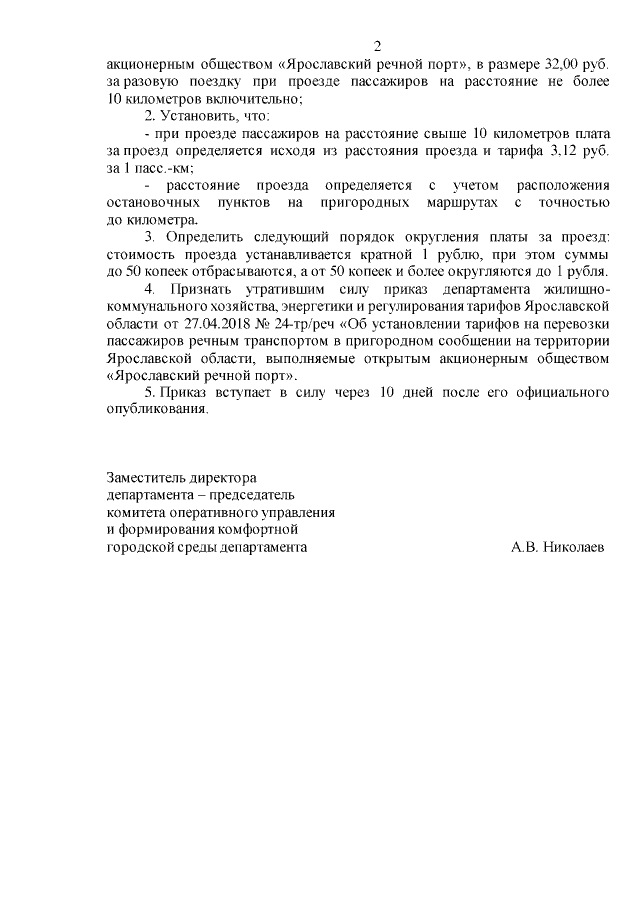 2

акционерным обществом «Ярославский речной порт», в размере 32,00 руб. за разовую поездку при проезде пассажиров на расстояние не более 10 километров включительно;

2. Установить, что:

- при проезде пассажиров на расстояние свыше 10 километров плата за проезд определяется исходя из расстояния проезда и тарифа 3,12 руб. за 1 пасс.-км;

- расстояние проезда определяется с учетом расположения остановочных пунктов на пригородных маршрутах с точностью до километра.

3. Определить следующий порядок округления платы за проезд: стоимость проезда устанавливается кратной 1 рублю, при этом суммы до 50 копеек отбрасываются, а от 50 копеек и более округляются до 1 рубля.

4. Признать утратившим силу приказ департамента жилищно-коммунального хозяйства, энергетики и регулирования тарифов Ярославской области от 27.04.2018 № 24-тр/реч «Об установлении тарифов на перевозки пассажиров речным транспортом в пригородном сообщении на территории Ярославской области, выполняемые открытым акционерным обществом «Ярославский речной порт».

5. Приказ вступает в силу через 10 дней после его официального опубликования.

Заместитель директора
департамента – председатель
комитета оперативного управления
и формирования комфортной
городской среды департамента

А.В. Николаев